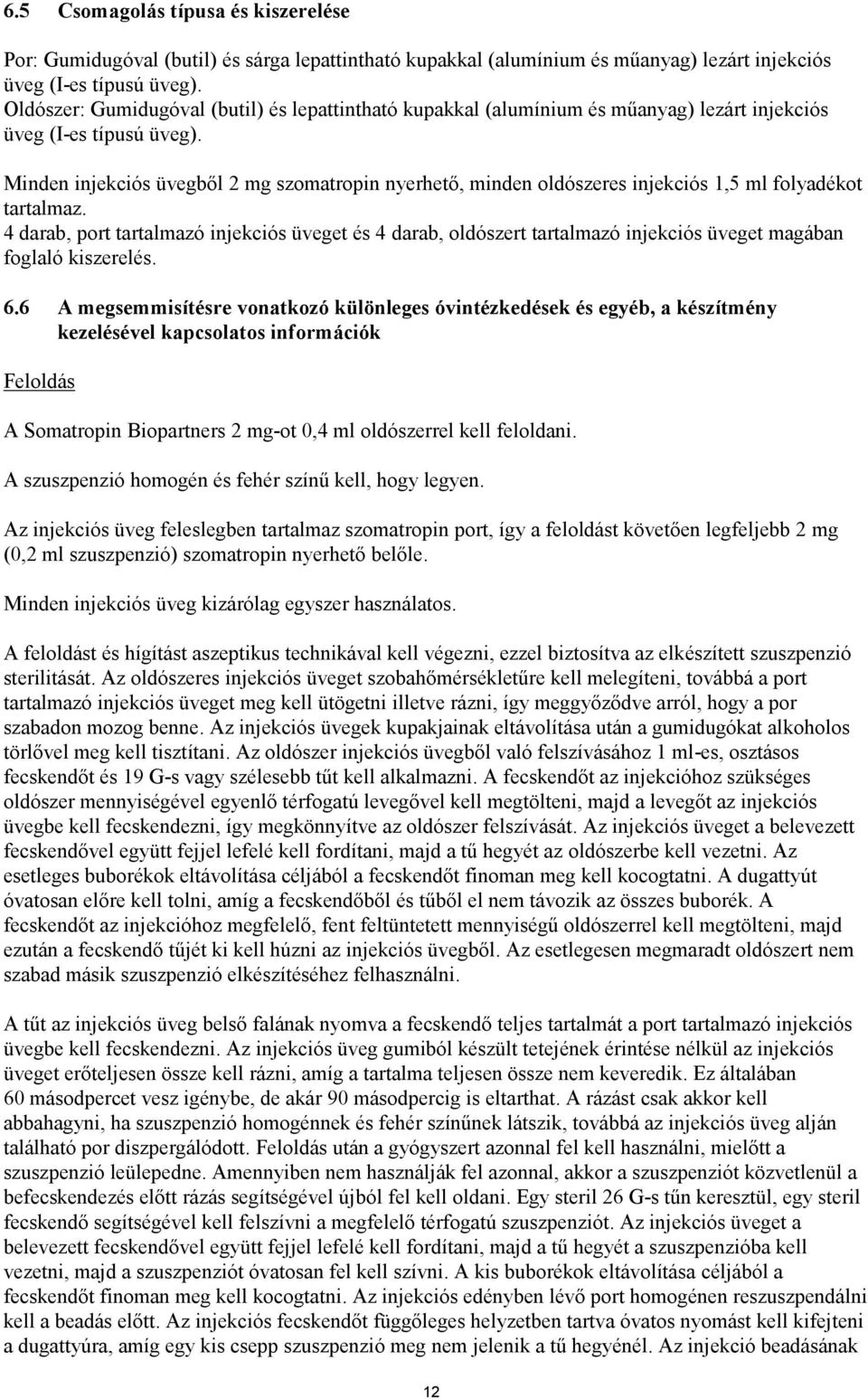 6.5 Csomagolás típusa és kiszerelése

Por: Gumidugóval (butil) és sárga lepattintható kupakkal (alumínium és műanyag) lezárt injekciós üveg (I-es típusú üveg).
Oldószer: Gumidugóval (butil) és lepattintható kupakkal (alumínium és műanyag) lezárt injekciós üveg (I-es típusú üveg).

Minden injekciós üvegből 2 mg szomatropin nyerhető, minden oldószeres injekciós 1,5 ml folyadékot tartalmaz.
4 darab, port tartalmazó injekciós üveget és 4 darab, oldószert tartalmazó injekciós üveget magában foglaló kiszerelés.

6.6 A megsemmisítésre vonatkozó különleges óvintézkedések és egyéb, a készítmény kezelésével kapcsolatos információk

Feloldás

A Somatropin Biopartners 2 mg-ot 0,4 ml oldószerrel kell feloldani.

A szuszpenzió homogén és fehér színű kell, hogy legyen.

Az injekciós üveg feleslegben tartalmaz szomatropin port, így a feloldást követően legfeljebb 2 mg (0,2 ml szuszpenzió) szomatropin nyerhető belőle.

Minden injekciós üveg kizárólag egyszer használatos.

A feloldást és hígítást aszeptikus technikával kell végezni, ezzel biztosítva az elkészített szuszpenzió sterilitását. Az oldószeres injekciós üveget szobahőmérsékletűre kell melegíteni, továbbá a port tartalmazó injekciós üveget meg kell ütögetni illetve rázni, így meggyőződve arról, hogy a por szabadon mozog benne. Az injekciós üvegek kupakjainak eltávolítása után a gumidugókat alkoholos törlővel meg kell tisztítani. Az oldószer injekciós üvegből való felszívásához 1 ml-es, osztásos fecskendőt és 19 G-s vagy szélesebb tűt kell alkalmazni. A fecskendőt az injekcióhoz szükséges oldószer mennyiségével egyenlő térfogatú levegővel kell megtölteni, majd a levegőt az injekciós üvegbe kell fecskendezni, így megkönnyítve az oldószer felszívását. Az injekciós üveget a belevezett fecskendővel együtt fejjel lefelé kell fordítani, majd a tű hegyét az oldószerbe kell vezetni. Az esetleges buborékok eltávolítása céljából a fecskendőt finoman meg kell kocogtatni. A dugattyút óvatosan előre kell tolni, amíg a fecskendőből és tűből el nem távozik az összes buborék. A fecskendőt az injekcióhoz megfelelő, fent feltüntetett mennyiségű oldószerrel kell megtölteni, majd ezután a fecskendő tűjét ki kell húzni az injekciós üvegből. Az esetlegesen megmaradt oldószert nem szabad másik szuszpenzió elkészítéséhez felhasználni.

A tűt az injekciós üveg belső falának nyomva a fecskendő teljes tartalmát a port tartalmazó injekciós üvegbe kell fecskendezni. Az injekciós üveg gumiból készült tetejének érintése nélkül az injekciós üveget erőteljesen össze kell rázni, amíg a tartalma teljesen össze nem keveredik. Ez általában 60 másodpercet vesz igénybe, de akár 90 másodpercig is eltarthat. A rázást csak akkor kell abbahagyni, ha szuszpenzió homogénnek és fehér színűnek látszik, továbbá az injekciós üveg alján található por diszpergálódott. Feloldás után a gyógyszert azonnal fel kell használni, mielőtt a szuszpenzió leülepedne. Amennyiben nem használják fel azonnal, akkor a szuszpenziót közvetlenül a befecskendezés előtt rázás segítségével újból fel kell oldani. Egy steril 26 G-s tűn keresztül, egy steril fecskendő segítségével kell felszívni a megfelelő térfogatú szuszpenziót. Az injekciós üveget a belevezett fecskendővel együtt fejjel lefelé kell fordítani, majd a tű hegyét a szuszpenzióba kell vezetni, majd a szuszpenziót óvatosan fel kell szívni. A kis buborékok eltávolítása céljából a fecskendőt finoman meg kell kocogtatni. Az injekciós edényben lévő port homogénen reszuszpendálni kell a beadás előtt. Az injekciós fecskendőt függőleges helyzetben tartva óvatos nyomást kell kifejteni a dugattyúra, amíg egy kis csepp szuszpenzió meg nem jelenik a tű hegyénél. Az injekció beadásának

12